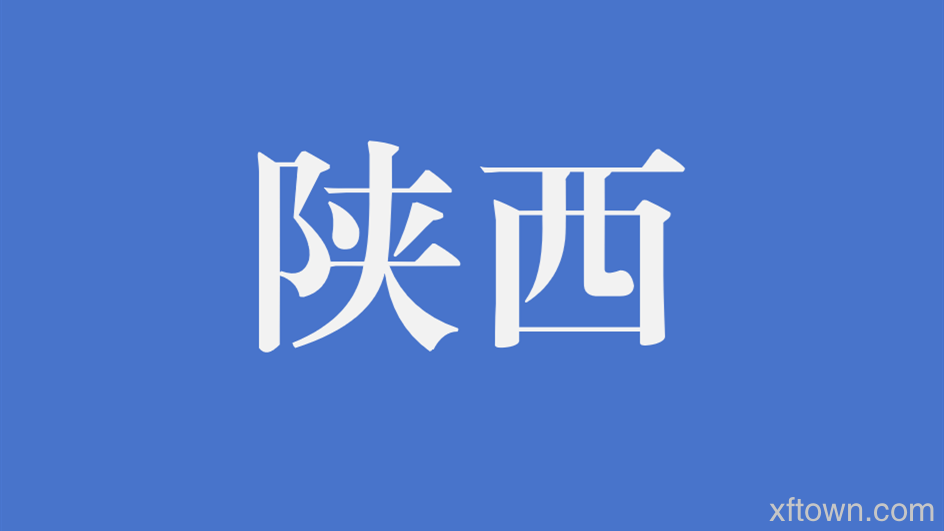 陕西

xftown.com